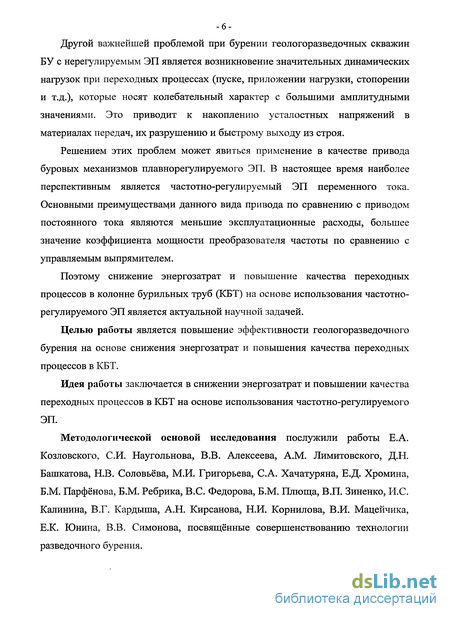 - 6 -

Другой важнейшей проблемой при бурении геологоразведочных скважин БУ с нерегулируемым ЭП является возникновение значительных динамических нагрузок при переходных процессах (пуске, приложении нагрузки, стопорении и т.д.), которые носят колебательный характер с большими амплитудными значениями. Это приводит к накоплению усталостных напряжений в материалах передач, их разрушению и быстрому выходу из строя.

Решением этих проблем может явиться применение в качестве привода буровых механизмов плавнорегулируемого ЭП. В настоящее время наиболее перспективным является частотно-регулируемый ЭП переменного тока. Основными преимуществами данного вида привода по сравнению с приводом постоянного тока являются меньшие эксплуатационные расходы, большее значение коэффициента мощности преобразователя частоты по сравнению с управляемым выпрямителем.

Поэтому снижение энергозатрат и повышение качества переходных процессов в колонне бурильных труб (КБТ) на основе использования частотно-регулируемого ЭП является актуальной научной задачей.

Целью работы является повышение эффективности геологоразведочного бурения на основе снижения энергозатрат и повышения качества переходных процессов в КБТ.

Идея работы заключается в снижении энергозатрат и повышении качества переходных процессов в КБТ на основе использования частотно-регулируемого ЭП.

Методологической основой исследования послужили работы Е.А. Козловского, С.И. Наугольнова, В.В. Алексеева, А.М. Лимитовского, Д.Н. Башкатова, Н.В. Соловьёва, М.И. Григорьева, С.А. Хачатуряна, Е.Д. Хромина, Б.М. Парфёнова, Б.М. Ребрика, В.С. Федорова, Б.М. Плюща, В.П. Зиненко, И.С. Калинина, В.Г. Кардыша, А.Н. Кирсанова, Н.И. Корнилова, В.И. Мацейчика, Е.К. Юнина, В.В. Симонова, посвящённые совершенствованию технологии разведочного бурения.

dsLib.net
библиотека диссертаций